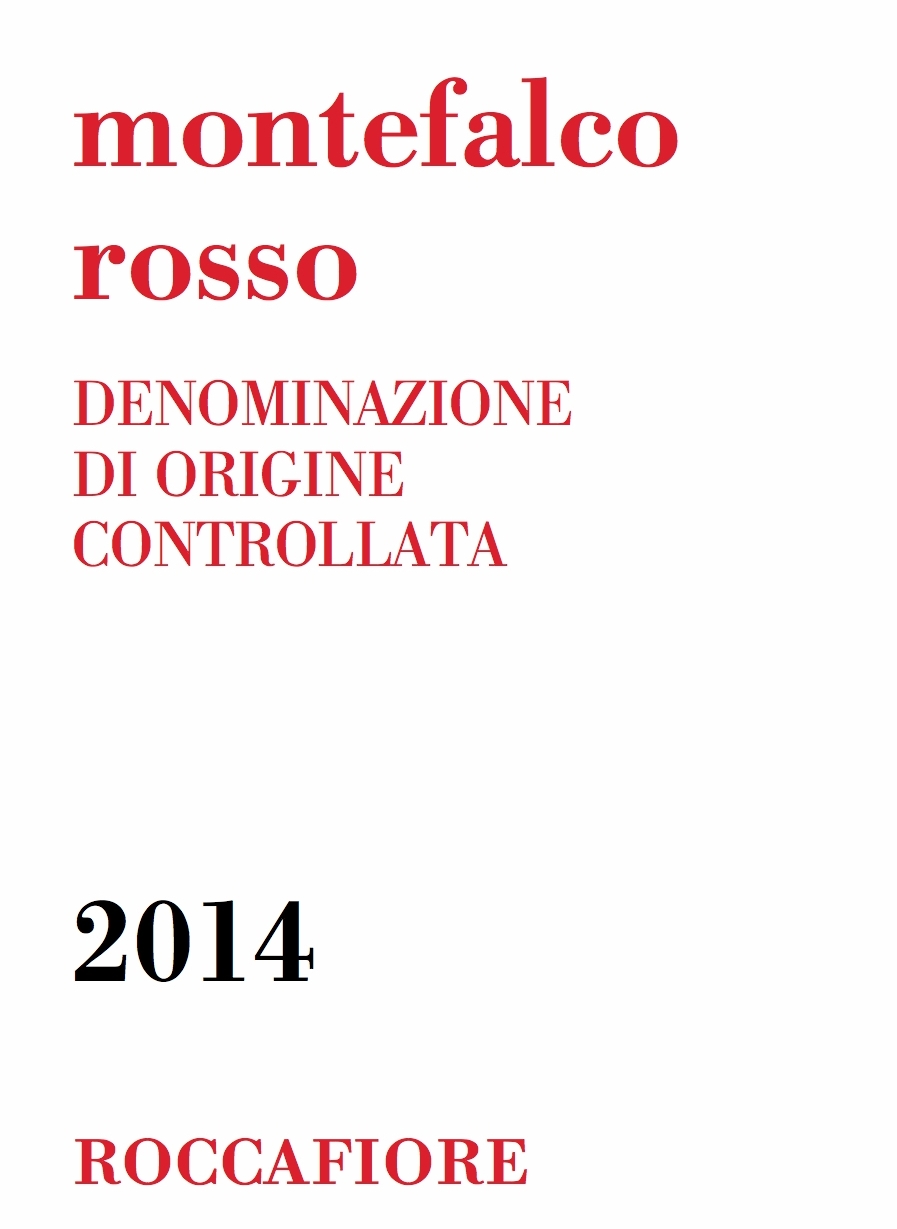 montefalco
rosso

DENOMINAZIONE
DI ORIGINE
CONTROLLATA

2014

ROCCAFIORE